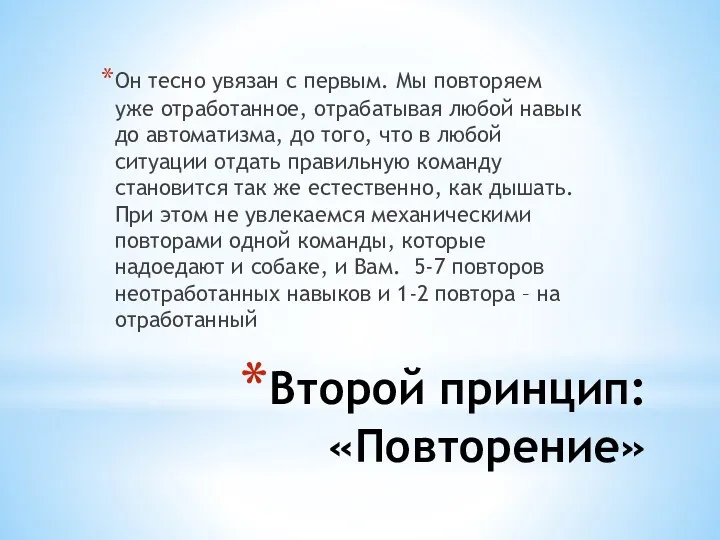 *Он тесно увязан с первым. Мы повторяем уже отработанное, отрабатывая любой навык до автоматизма, до того, что в любой ситуации отдать правильную команду становится так же естественно, как дышать. При этом не увлекаемся механическими повторами одной команды, которые надоедают и собаке, и Вам.  5-7 повторов неотработанных навыков и 1-2 повтора – на отработанный

*Второй принцип: «Повторение»